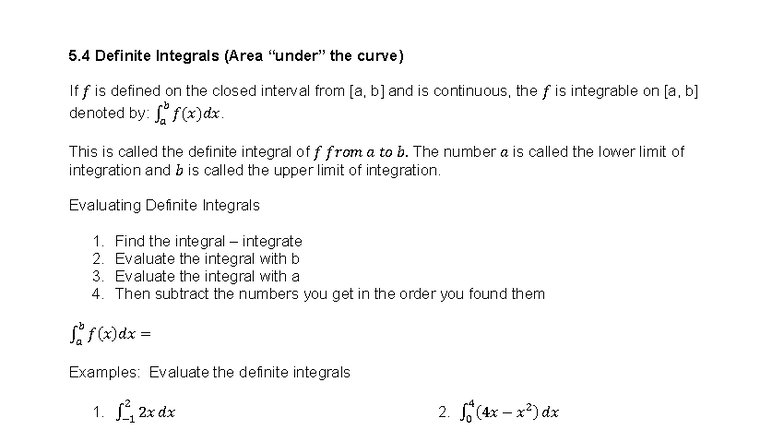 5.4 Definite Integrals (Area “under” the curve)

If $f$ is defined on the closed interval from [a, b] and is continuous, the $f$ is integrable on [a, b] denoted by: $\int_a^b f(x)dx$.

This is called the definite integral of $f$ $from$ $a$ $to$ $b$. The number $a$ is called the lower limit of integration and $b$ is called the upper limit of integration.

Evaluating Definite Integrals

1. Find the integral – integrate
2. Evaluate the integral with b
3. Evaluate the integral with a
4. Then subtract the numbers you get in the order you found them

$\int_a^b f(x)dx =$

Examples: Evaluate the definite integrals

1. $\int_{-1}^{2} 2x\,dx$

2. $\int_0^4 (4x - x^2)\,dx$